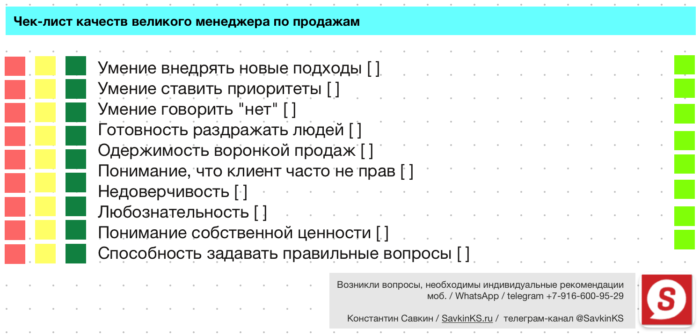 Чек-лист качеств великого менеджера по продажам

Умение внедрять новые подходы [ ]
Умение ставить приоритеты [ ]
Умение говорить "нет" [ ]
Готовность раздражать людей [ ]
Одержимость воронкой продаж [ ]
Понимание, что клиент часто не прав [ ]
Недоверчивость [ ]
Любознательность [ ]
Понимание собственной ценности [ ]
Способность задавать правильные вопросы [ ]

Возникли вопросы, необходимы индивидуальные рекомендации
моб. / WhatsApp / telegram +7-916-600-95-29

Константин Савкин / SavkinKS.ru / телеграм-канал @SavkinKS

S